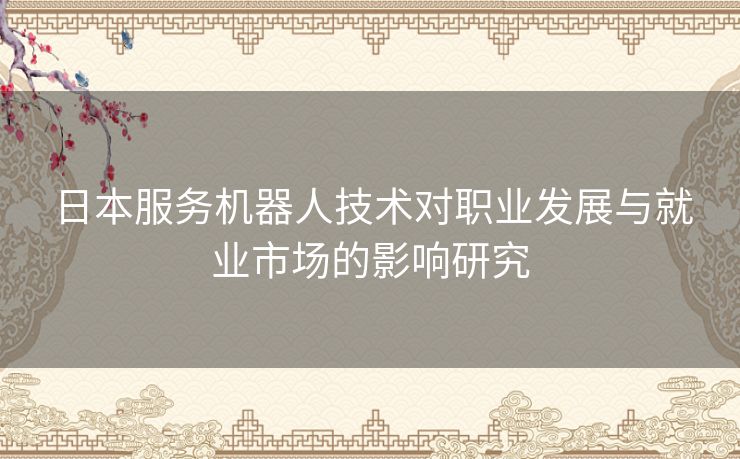 日本服务机器人技术对职业发展与就业市场的影响研究